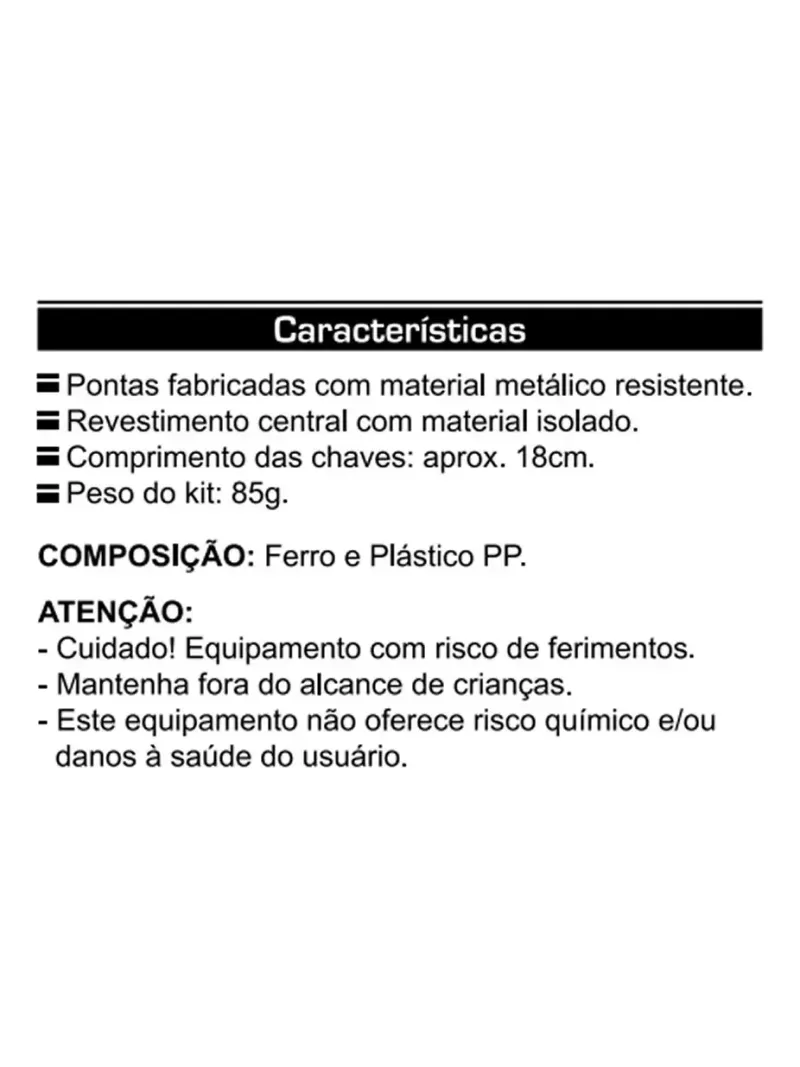 Características

Pontas fabricadas com material metálico resistente.
Revestimento central com material isolado.
Comprimento das chaves: aprox. 18cm.
Peso do kit: 85g.

COMPOSIÇÃO: Ferro e Plástico PP.

ATENÇÃO:
- Cuidado! Equipamento com risco de ferimentos.
- Mantenha fora do alcance de crianças.
- Este equipamento não oferece risco químico e/ou danos à saúde do usuário.